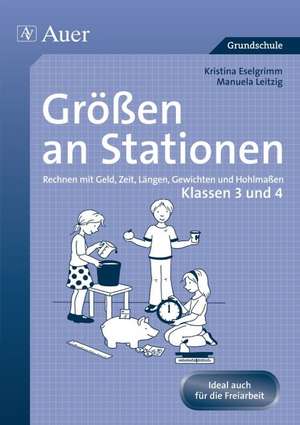 Auer

Grundschule

Kristina Eselgrimm
Manuela Leitzig

Größen an Stationen

Rechnen mit Geld, Zeit, Längen, Gewichten und Hohlmaßen
Klassen 3 und 4

Ideal auch für die Freiarbeit